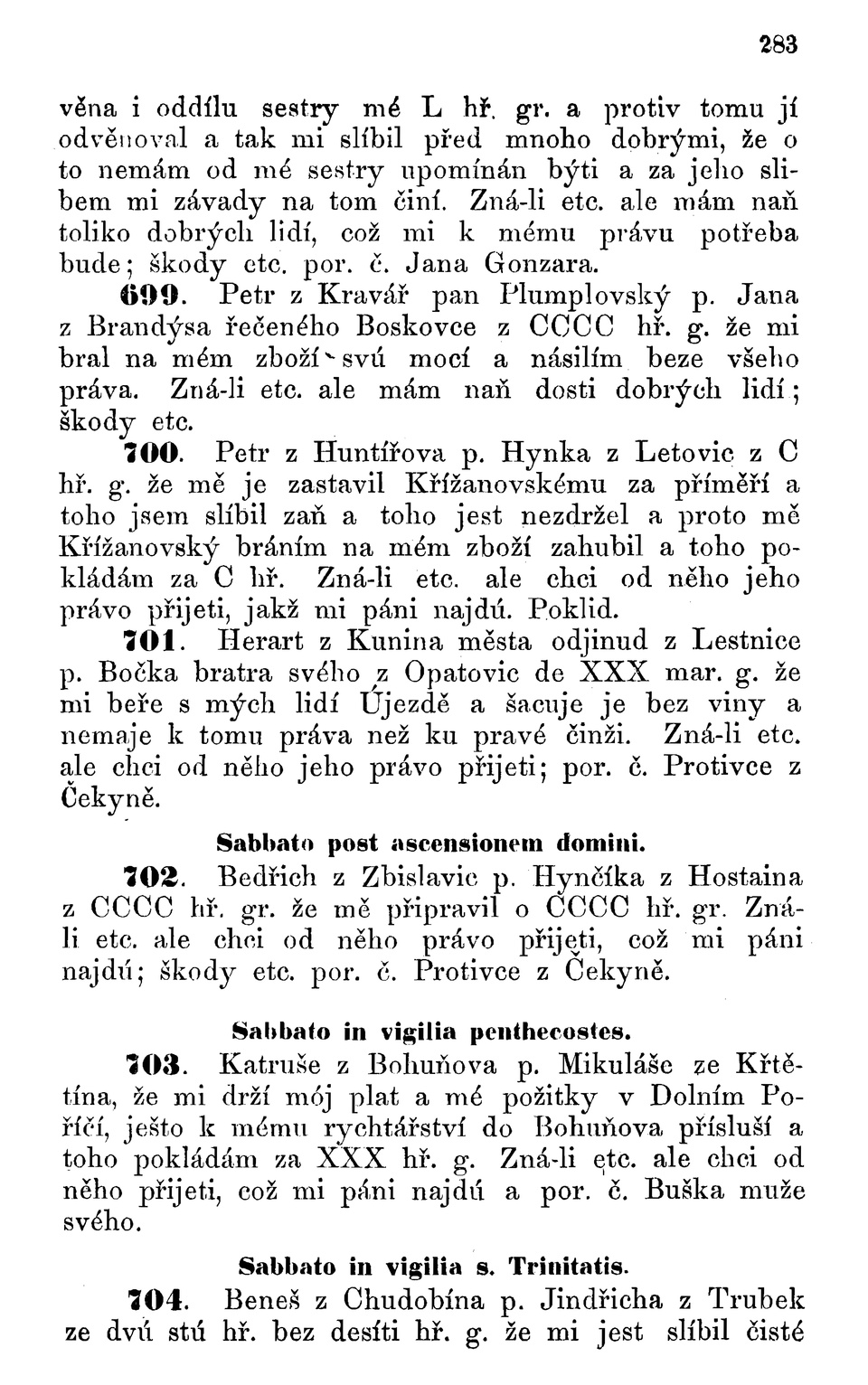 283

věna i oddílu sestry mé L hř. gr. a protiv tomu jí odvěnoval a tak mi slíbil před mnoho dobrými, že o to nemám od mé sestry upomínán býti a za jeho slibem mi závady na tom činí. Zná-li etc. ale mám naň toliko dobrých lidí, což mi k mému právu potřeba bude; škody etc. por. č. Jana Gonzara.

699. Petr z Kravář pan Plumplovský p. Jana z Brandýsa řečeného Boskovce z CCCC hř. g. že mi bral na mém zboží svú mocí a násilím beze všeho práva. Zná-li etc. ale mám naň dosti dobrých lidí; škody etc.

700. Petr z Huntířova p. Hynka z Letovic z C hř. g. že mě je zastavil Křížanovskému za příměří a toho jsem slíbil zaň a toho jest nezdržel a proto mě Křížanovský bráním na mém zboží zahubil a toho pokládám za C hř. Zná-li etc. ale chci od něho jeho právo přijeti, jakž mi páni najdú. Poklid.

701. Herart z Kunina města odjinud z Lestnice p. Bočka bratra svého z Opatovic de XXX mar. g. že mi beře s mých lidí Újezdě a šacuje je bez viny a nemaje k tomu práva než ku pravé činži. Zná-li etc. ale chci od něho jeho právo přijeti; por. č. Protivce z Čekyně.

Sabbato post ascensionem domini.

702. Bedřich z Zbislavic p. Hynčíka z Hostaina z CCCC hř. gr. že mě připravil o CCCC hř. gr. Zná-li etc. ale chci od něho právo přijeti, což mi páni najdú; škody etc. por. č. Protivce z Čekyně.

Sabbato in vigilia penthecostes.

703. Katruše z Bohuňova p. Mikuláše ze Křtětína, že mi drží mój plat a mé požitky v Dolním Poříčí, ješto k mému rychtářství do Bohuňova přísluší a toho pokládám za XXX hř. g. Zná-li etc. ale chci od něho přijeti, což mi páni najdú a por. č. Buška muže svého.

Sabbato in vigilia s. Trinitatis.

704. Beneš z Chudobína p. Jindřicha z Trubek ze dvú stú hř. bez desíti hř. g. že mi jest slíbil čisté